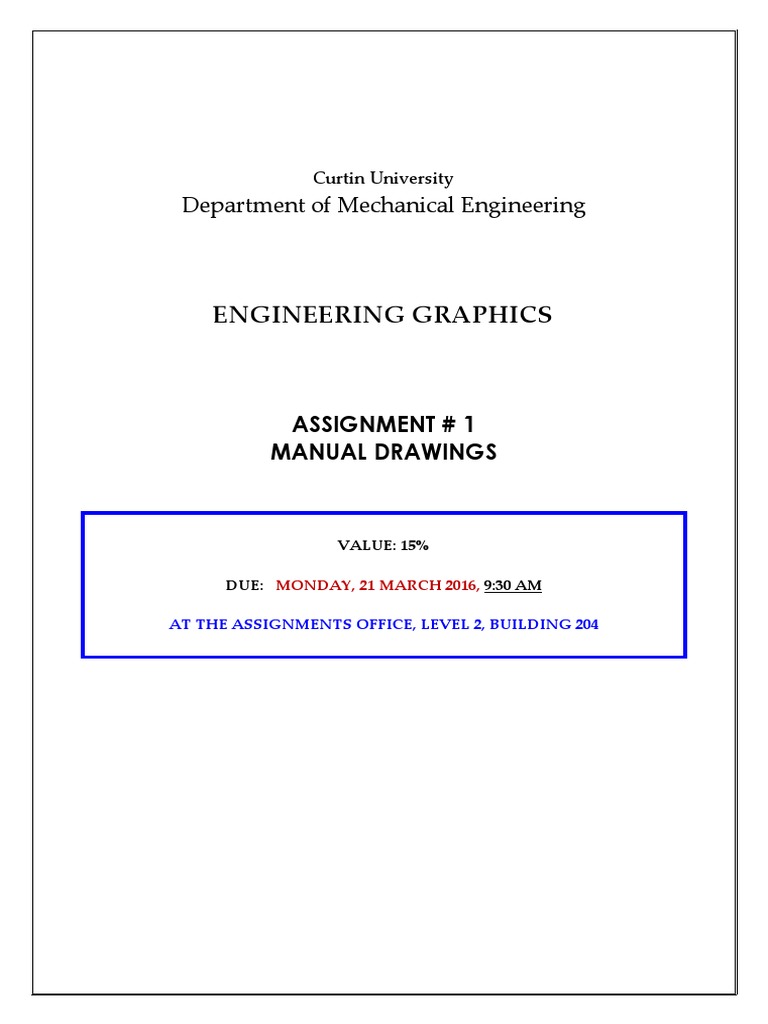 Curtin University
Department of Mechanical Engineering

ENGINEERING GRAPHICS

ASSIGNMENT # 1
MANUAL DRAWINGS

VALUE: 15%

DUE: MONDAY, 21 MARCH 2016, 9:30 AM

AT THE ASSIGNMENTS OFFICE, LEVEL 2, BUILDING 204